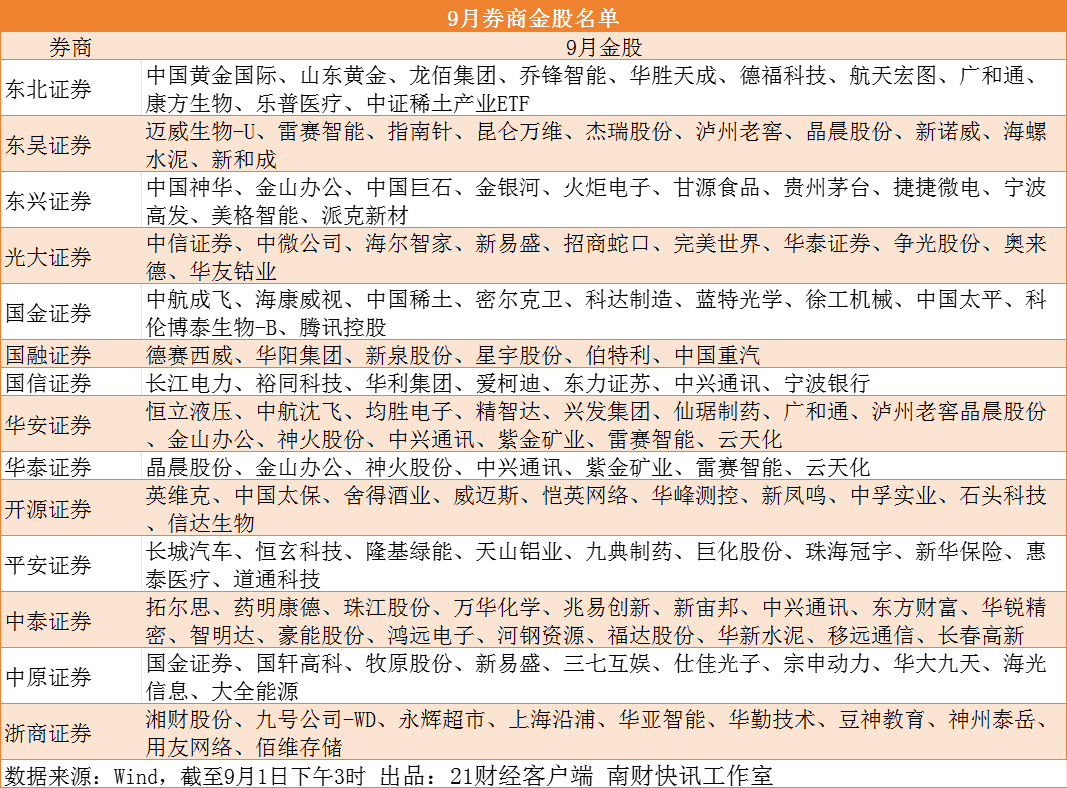 9月券商金股名单

| 券商 | 9月金股 |
|---|---|
| 东北证券 | 中国黄金国际、山东黄金、龙佰集团、乔锋智能、华胜天成、德福科技、航天宏图、广和通、康方生物、乐普医疗、中证稀土产业ETF |
| 东吴证券 | 迈威生物-U、雷赛智能、指南针、昆仑万维、杰瑞股份、泸州老窖、晶晨股份、新诺威、海螺水泥、新和成 |
| 东兴证券 | 中国神华、金山办公、中国巨石、金银河、火炬电子、甘源食品、贵州茅台、捷捷微电、宁波高发、美格智能、派克新材 |
| 光大证券 | 中信证券、中微公司、海尔智家、新易盛、招商蛇口、完美世界、华泰证券、争光股份、奥来德、华友钴业 |
| 国金证券 | 中航成飞、海康威视、中国稀土、密尔克卫、科达制造、蓝特光学、徐工机械、中国太平、科伦博泰生物-B、腾讯控股 |
| 国融证券 | 德赛西威、华阳集团、新泉股份、星宇股份、伯特利、中国重汽 |
| 国信证券 | 长江电力、裕同科技、华利集团、爱柯迪、东力证苏、中兴通讯、宁波银行 |
| 华安证券 | 恒立液压、中航沈飞、均胜电子、精智达、兴发集团、仙琚制药、广和通、泸州老窖晶晨股份、金山办公、神火股份、中兴通讯、紫金矿业、雷赛智能、云天化 |
| 华泰证券 | 晶晨股份、金山办公、神火股份、中兴通讯、紫金矿业、雷赛智能、云天化 |
| 开源证券 | 英维克、中国太保、舍得酒业、威迈斯、恺英网络、华峰测控、新凤鸣、中孚实业、石头科技、信达生物 |
| 平安证券 | 长城汽车、恒玄科技、隆基绿能、天山铝业、九典制药、巨化股份、珠海冠宇、新华保险、惠泰医疗、道通科技 |
| 中泰证券 | 拓尔思、药明康德、珠江股份、万华化学、兆易创新、新宙邦、中兴通讯、东方财富、华锐精密、智明达、豪能股份、鸿远电子、河钢资源、福达股份、华新水泥、移远通信、长春高新 |
| 中原证券 | 国金证券、国轩高科、牧原股份、新易盛、三七互娱、仕佳光子、宗申动力、华大九天、海光信息、大全能源 |
| 浙商证券 | 湘财股份、九号公司-WD、永辉超市、上海沿浦、华亚智能、华勤技术、豆神教育、神州泰岳、用友网络、佰维存储 |

数据来源：Wind，截至9月1日下午3时 出品：21财经客户端 南财快讯工作室